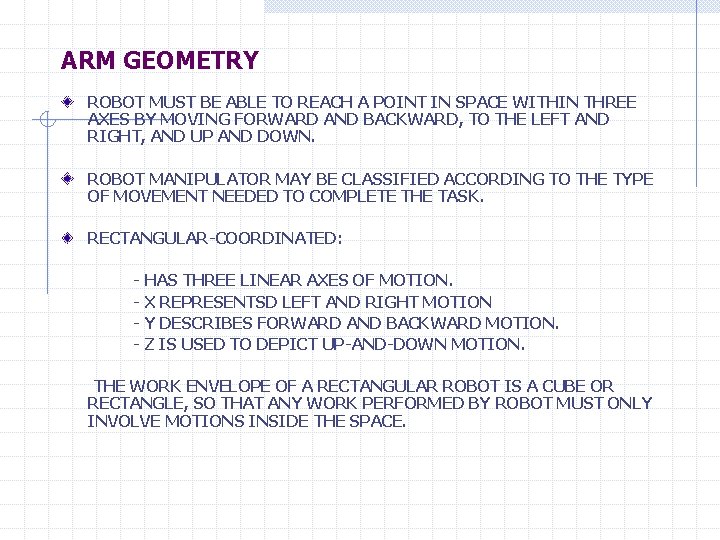 ARM GEOMETRY

ROBOT MUST BE ABLE TO REACH A POINT IN SPACE WITHIN THREE AXES BY MOVING FORWARD AND BACKWARD, TO THE LEFT AND RIGHT, AND UP AND DOWN.

ROBOT MANIPULATOR MAY BE CLASSIFIED ACCORDING TO THE TYPE OF MOVEMENT NEEDED TO COMPLETE THE TASK.

RECTANGULAR-COORDINATED:

- HAS THREE LINEAR AXES OF MOTION.
- X REPRESENTSD LEFT AND RIGHT MOTION
- Y DESCRIBES FORWARD AND BACKWARD MOTION.
- Z IS USED TO DEPICT UP-AND-DOWN MOTION.

THE WORK ENVELOPE OF A RECTANGULAR ROBOT IS A CUBE OR RECTANGLE, SO THAT ANY WORK PERFORMED BY ROBOT MUST ONLY INVOLVE MOTIONS INSIDE THE SPACE.